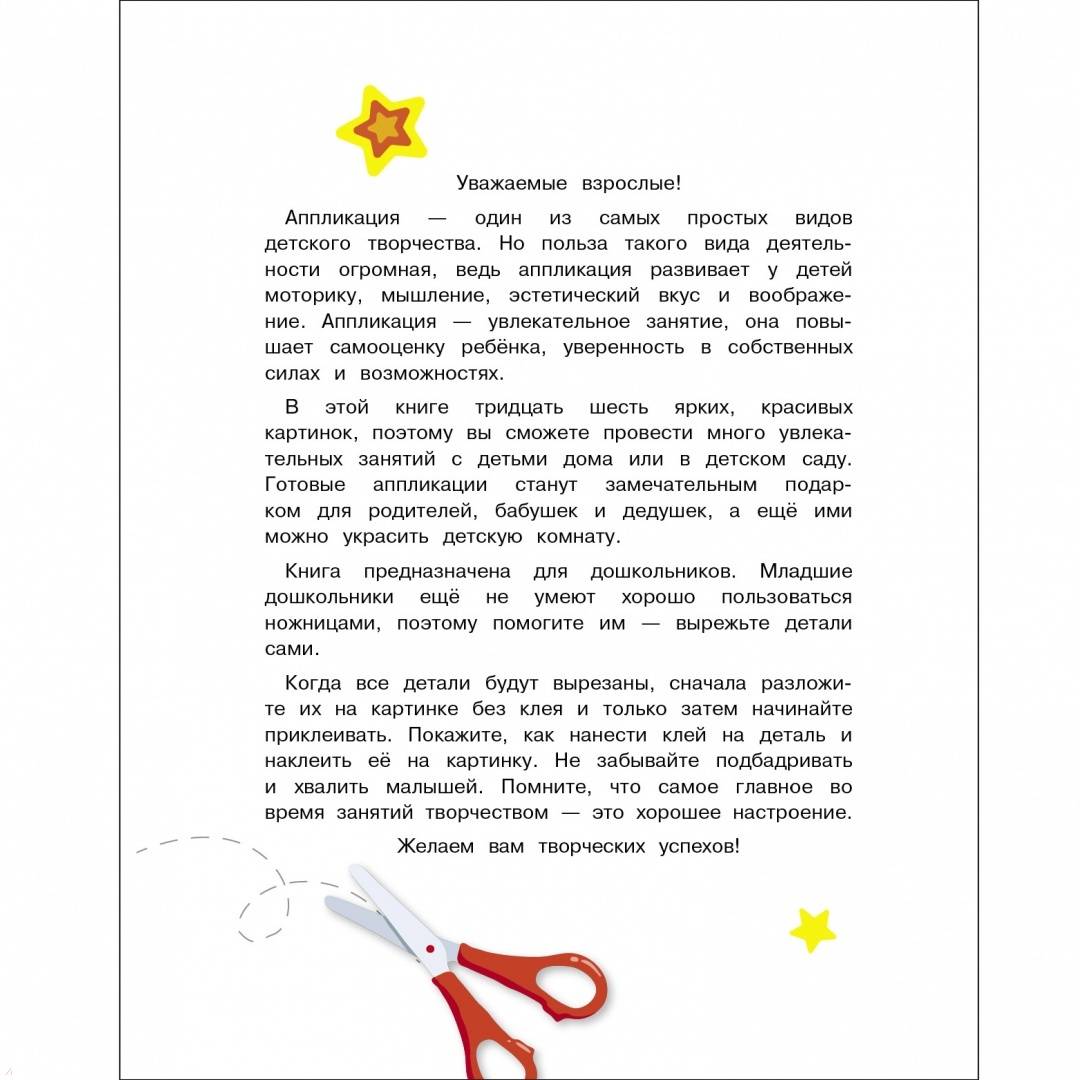 Уважаемые взрослые!

Аппликация — один из самых простых видов детского творчества. Но польза такого вида деятельности огромная, ведь аппликация развивает у детей моторику, мышление, эстетический вкус и воображение. Аппликация — увлекательное занятие, она повышает самооценку ребёнка, уверенность в собственных силах и возможностях.

В этой книге тридцать шесть ярких, красивых картинок, поэтому вы сможете провести много увлекательных занятий с детьми дома или в детском саду. Готовые аппликации станут замечательным подарком для родителей, бабушек и дедушек, а ещё ими можно украсить детскую комнату.

Книга предназначена для дошкольников. Младшие дошкольники ещё не умеют хорошо пользоваться ножницами, поэтому помогите им — вырежьте детали сами.

Когда все детали будут вырезаны, сначала разложите их на картинке без клея и только затем начинайте приклеивать. Покажите, как нанести клей на деталь и наклеить её на картинку. Не забывайте подбадривать и хвалить малышей. Помните, что самое главное во время занятий творчеством — это хорошее настроение.

Желаем вам творческих успехов!